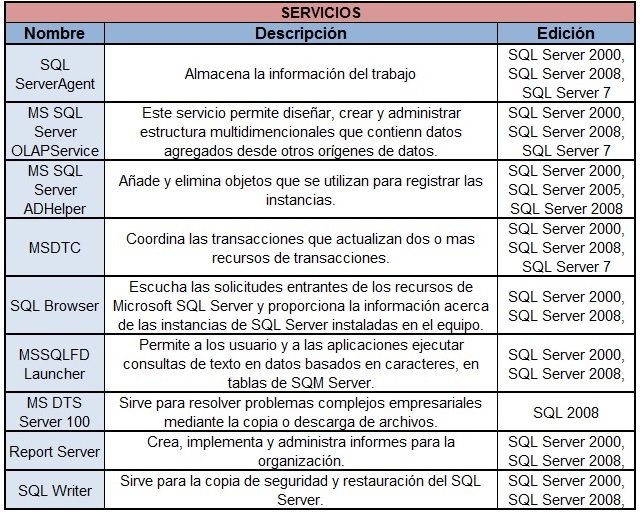 SERVICIOS

| Nombre | Descripción | Edición |
|---|---|---|
| SQL ServerAgent | Almacena la información del trabajo | SQL Server 2000, SQL Server 2008, SQL Server 7 |
| MS SQL Server OLAPService | Este servicio permite diseñar, crear y administrar estructura multidimencionales que contienn datos agregados desde otros orígenes de datos. | SQL Server 2000, SQL Server 2008, SQL Server 7 |
| MS SQL Server ADHelper | Añade y elimina objetos que se utilizan para registrar las instancias. | SQL Server 2000, SQL Server 2005, SQL Server 2008 |
| MSDTC | Coordina las transacciones que actualizan dos o mas recursos de transacciones. | SQL Server 2000, SQL Server 2008, SQL Server 7 |
| SQL Browser | Escucha las solicitudes entrantes de los recursos de Microsoft SQL Server y proporciona la información acerca de las instancias de SQL Server instaladas en el equipo. | SQL Server 2000, SQL Server 2008, |
| MSSQLFD Launcher | Permite a los usuario y a las aplicaciones ejecutar consultas de texto en datos basados en caracteres, en tablas de SQM Server. | SQL Server 2000, SQL Server 2008, |
| MS DTS Server 100 | Sirve para resolver problemas complejos empresariales mediante la copia o descarga de archivos. | SQL 2008 |
| Report Server | Crea, implementa y administra informes para la organización. | SQL Server 2000, SQL Server 2008, |
| SQL Writer | Sirve para la copia de seguridad y restauración del SQL Server. | SQL Server 2000, SQL Server 2008, |